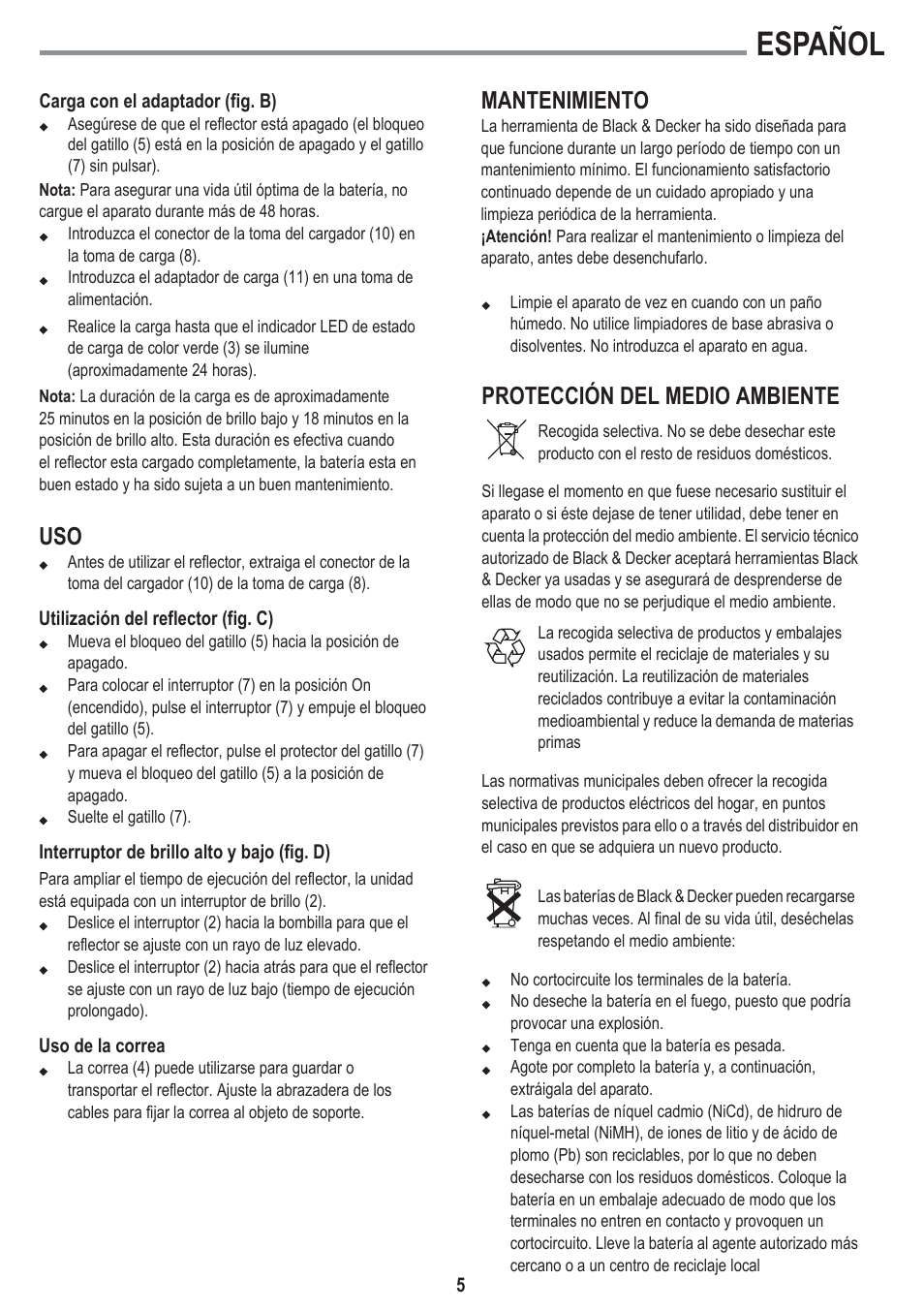 ESPAÑOL

Carga con el adaptador (fig. B)
◆ Asegúrese de que el reflector está apagado (el bloqueo del gatillo (5) está en la posición de apagado y el gatillo (7) sin pulsar).

Nota: Para asegurar una vida útil óptima de la batería, no cargue el aparato durante más de 48 horas.
◆ Introduzca el conector de la toma del cargador (10) en la toma de carga (8).
◆ Introduzca el adaptador de carga (11) en una toma de alimentación.
◆ Realice la carga hasta que el indicador LED de estado de carga de color verde (3) se ilumine (aproximadamente 24 horas).

Nota: La duración de la carga es de aproximadamente 25 minutos en la posición de brillo bajo y 18 minutos en la posición de brillo alto. Esta duración es efectiva cuando el reflector esta cargado completamente, la batería esta en buen estado y ha sido sujeta a un buen mantenimiento.

USO
◆ Antes de utilizar el reflector, extraiga el conector de la toma del cargador (10) de la toma de carga (8).

Utilización del reflector (fig. C)
◆ Mueva el bloqueo del gatillo (5) hacia la posición de apagado.
◆ Para colocar el interruptor (7) en la posición On (encendido), pulse el interruptor (7) y empuje el bloqueo del gatillo (5).
◆ Para apagar el reflector, pulse el protector del gatillo (7) y mueva el bloqueo del gatillo (5) a la posición de apagado.
◆ Suelte el gatillo (7).

Interruptor de brillo alto y bajo (fig. D)
Para ampliar el tiempo de ejecución del reflector, la unidad está equipada con un interruptor de brillo (2).
◆ Deslice el interruptor (2) hacia la bombilla para que el reflector se ajuste con un rayo de luz elevado.
◆ Deslice el interruptor (2) hacia atrás para que el reflector se ajuste con un rayo de luz bajo (tiempo de ejecución prolongado).

Uso de la correa
◆ La correa (4) puede utilizarse para guardar o transportar el reflector. Ajuste la abrazadera de los cables para fijar la correa al objeto de soporte.

MANTENIMIENTO
La herramienta de Black & Decker ha sido diseñada para que funcione durante un largo período de tiempo con un mantenimiento mínimo. El funcionamiento satisfactorio continuado depende de un cuidado apropiado y una limpieza periódica de la herramienta.
¡Atención! Para realizar el mantenimiento o limpieza del aparato, antes debe desenchufarlo.

◆ Limpie el aparato de vez en cuando con un paño húmedo. No utilice limpiadores de base abrasiva o disolventes. No introduzca el aparato en agua.

PROTECCIÓN DEL MEDIO AMBIENTE
Recogida selectiva. No se debe desechar este producto con el resto de residuos domésticos.

Si llegase el momento en que fuese necesario sustituir el aparato o si éste dejase de tener utilidad, debe tener en cuenta la protección del medio ambiente. El servicio técnico autorizado de Black & Decker aceptará herramientas Black & Decker ya usadas y se asegurará de desprenderse de ellas de modo que no se perjudique el medio ambiente.

La recogida selectiva de productos y embalajes usados permite el reciclaje de materiales y su reutilización. La reutilización de materiales reciclados contribuye a evitar la contaminación medioambiental y reduce la demanda de materias primas

Las normativas municipales deben ofrecer la recogida selectiva de productos eléctricos del hogar, en puntos municipales previstos para ello o a través del distribuidor en el caso en que se adquiera un nuevo producto.

Las baterías de Black & Decker pueden recargarse muchas veces. Al final de su vida útil, deséchelas respetando el medio ambiente:

◆ No cortocircuite los terminales de la batería.
◆ No deseche la batería en el fuego, puesto que podría provocar una explosión.
◆ Tenga en cuenta que la batería es pesada.
◆ Agote por completo la batería y, a continuación, extráigala del aparato.
◆ Las baterías de níquel cadmio (NiCd), de hidruro de níquel-metal (NiMH), de iones de litio y de ácido de plomo (Pb) son reciclables, por lo que no deben desecharse con los residuos domésticos. Coloque la batería en un embalaje adecuado de modo que los terminales no entren en contacto y provoquen un cortocircuito. Lleve la batería al agente autorizado más cercano o a un centro de reciclaje local

5